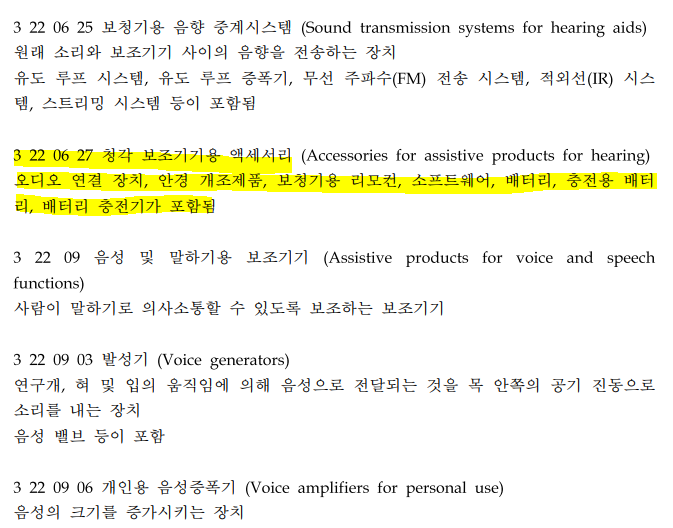 3 22 06 25 보청기용 음향 중계시스템 (Sound transmission systems for hearing aids)
원래 소리와 보조기기 사이의 음향을 전송하는 장치
유도 루프 시스템, 유도 루프 증폭기, 무선 주파수(FM) 전송 시스템, 적외선(IR) 시스템, 스트리밍 시스템 등이 포함됨

3 22 06 27 청각 보조기기용 액세서리 (Accessories for assistive products for hearing)
오디오 연결 장치, 안경 개조제품, 보청기용 리모컨, 소프트웨어, 배터리, 충전용 배터리, 배터리 충전기가 포함됨

3 22 09 음성 및 말하기용 보조기기 (Assistive products for voice and speech functions)
사람이 말하기로 의사소통할 수 있도록 보조하는 보조기기

3 22 09 03 발성기 (Voice generators)
연구개, 혀 및 입의 움직임에 의해 음성으로 전달되는 것을 목 안쪽의 공기 진동으로 소리를 내는 장치
음성 밸브 등이 포함

3 22 09 06 개인용 음성증폭기 (Voice amplifiers for personal use)
음성의 크기를 증가시키는 장치